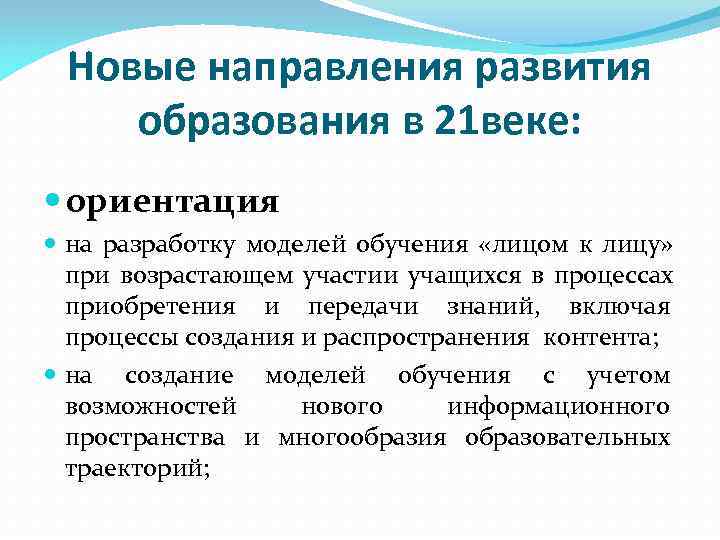 Новые направления развития образования в 21веке:

ориентация

на разработку моделей обучения «лицом к лицу» при возрастающем участии учащихся в процессах приобретения и передачи знаний, включая процессы создания и распространения контента;

на создание моделей обучения с учетом возможностей нового информационного пространства и многообразия образовательных траекторий;